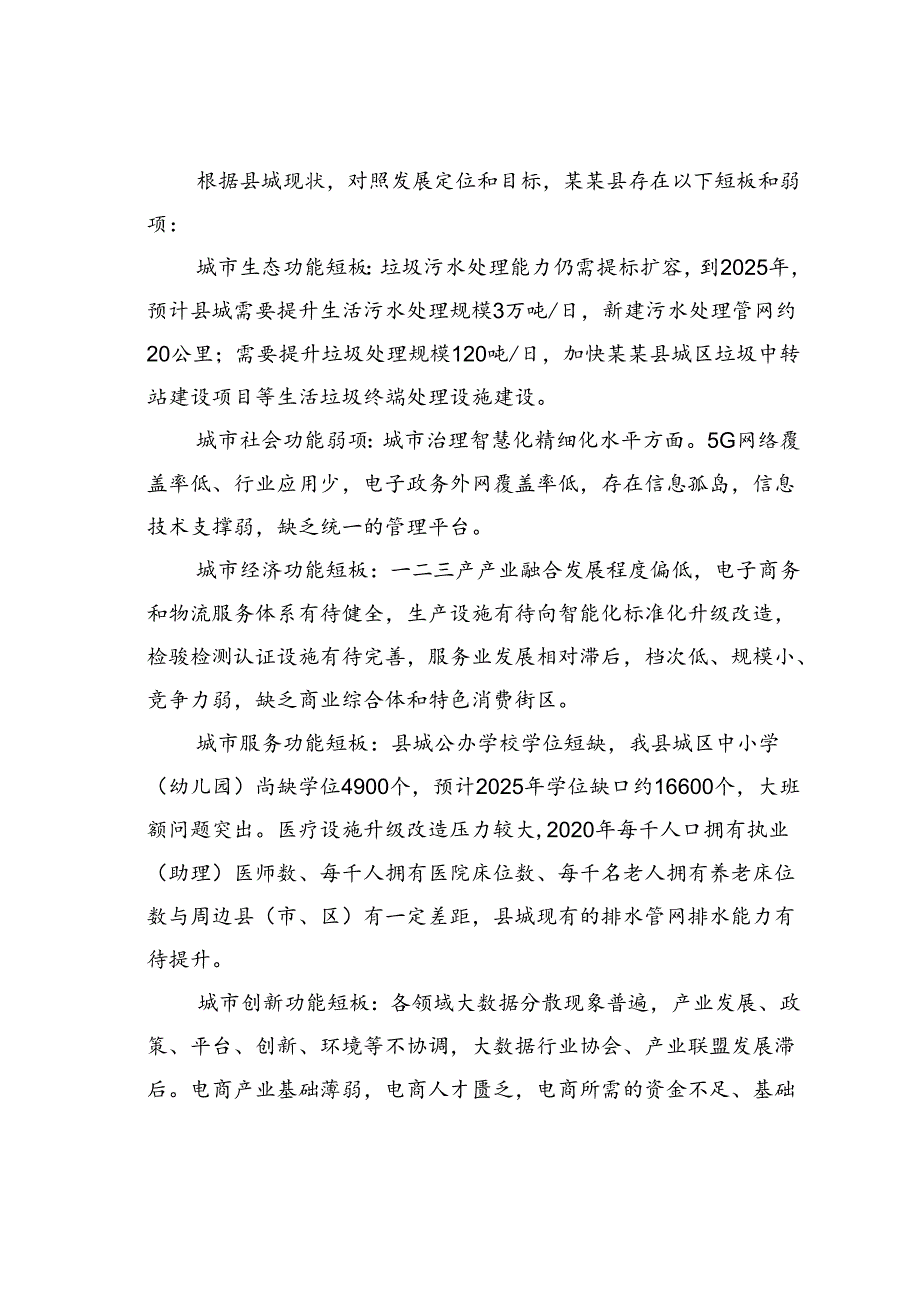 根据县城现状，对照发展定位和目标，某某县存在以下短板和弱项：

城市生态功能短板：垃圾污水处理能力仍需提标扩容，到2025年，预计县城需要提升生活污水处理规模3万吨/日，新建污水处理管网约20公里；需要提升垃圾处理规模120吨/日，加快某某县城区垃圾中转站建设项目等生活垃圾终端处理设施建设。

城市社会功能弱项：城市治理智慧化精细化水平方面。5G网络覆盖率低、行业应用少，电子政务外网覆盖率低，存在信息孤岛，信息技术支撑弱，缺乏统一的管理平台。

城市经济功能短板：一二三产产业融合发展程度偏低，电子商务和物流服务体系有待健全，生产设施有待向智能化标准化升级改造，检验检测认证设施有待完善，服务业发展相对滞后，档次低、规模小、竞争力弱，缺乏商业综合体和特色消费街区。

城市服务功能短板：县城公办学校学位短缺，我县城区中小学（幼儿园）尚缺学位4900个，预计2025年学位缺口约16600个，大班额问题突出。医疗设施升级改造压力较大，2020年每千人口拥有执业（助理）医师数、每千人拥有医院床位数、每千名老人拥有养老床位数与周边县（市、区）有一定差距，县城现有的排水管网排水能力有待提升。

城市创新功能短板：各领域大数据分散现象普遍，产业发展、政策、平台、创新、环境等不协调，大数据行业协会、产业联盟发展滞后。电商产业基础薄弱，电商人才匮乏，电商所需的资金不足、基础